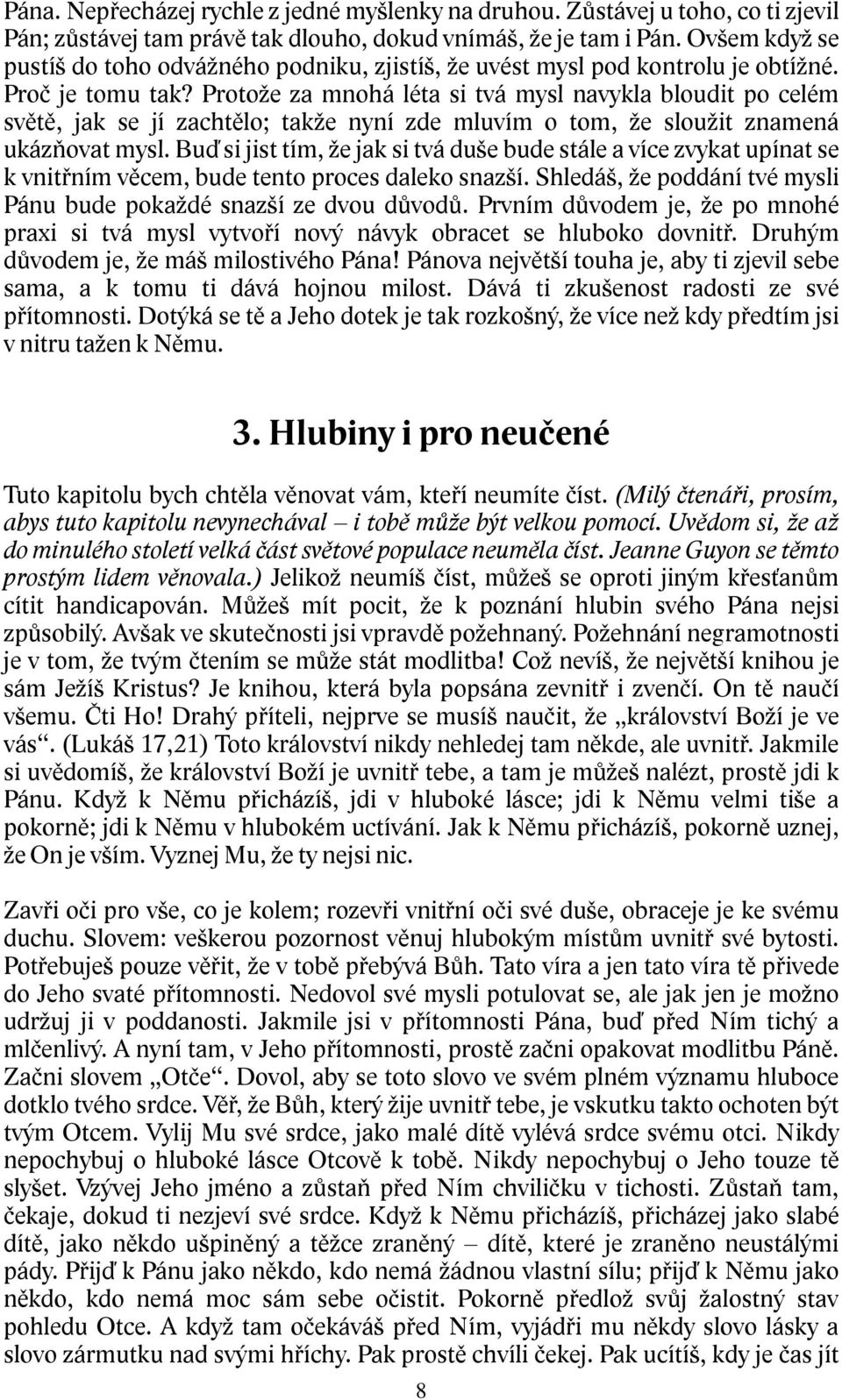 Pána. Nepřecházej rychle z jedné myšlenky na druhou. Zůstávej u toho, co ti zjevil Pán; zůstávej tam právě tak dlouho, dokud vnímáš, že je tam i Pán. Ovšem když se pustíš do toho odvážného podniku, zjistíš, že uvést mysl pod kontrolu je obtížné. Proč je tomu tak? Protože za mnohá léta si tvá mysl navykla bloudit po celém světě, jak se jí zachtělo; takže nyní zde mluvím o tom, že sloužit znamená ukázňovat mysl. Buď si jist tím, že jak si tvá duše bude stále a více zvykat upínat se k vnitřním věcem, bude tento proces daleko snazší. Shledáš, že poddání tvé mysli Pánu bude pokaždé snazší ze dvou důvodů. Prvním důvodem je, že po mnohé praxi si tvá mysl vytvoří nový návyk obracet se hluboko dovnitř. Druhým důvodem je, že máš milostivého Pána! Pánova největší touha je, aby ti zjevil sebe sama, a k tomu ti dává hojnou milost. Dává ti zkušenost radosti ze své přítomnosti. Dotýká se tě a Jeho dotek je tak rozkošný, že více než kdy předtím jsi v nitru tažen k Němu.

3. Hlubiny i pro neučené

Tuto kapitolu bych chtěla věnovat vám, kteří neumíte číst. (Milý čtenáři, prosím, abys tuto kapitolu nevynechával – i tobě může být velkou pomocí. Uvědom si, že až do minulého století velká část světové populace neuměla číst. Jeanne Guyon se těmto prostým lidem věnovala.) Jelikož neumíš číst, můžeš se oproti jiným křesťanům cítit handicapován. Můžeš mít pocit, že k poznání hlubin svého Pána nejsi způsobilý. Avšak ve skutečnosti jsi vpravdě požehnaný. Požehnání negramotnosti je v tom, že tvým čtením se může stát modlitba! Což nevíš, že největší knihou je sám Ježíš Kristus? Je knihou, která byla popsána zevnitř i zvenčí. On tě naučí všemu. Čti Ho! Drahý příteli, nejprve se musíš naučit, že „království Boží je ve vás“. (Lukáš 17,21) Toto království nikdy nehledej tam někde, ale uvnitř. Jakmile si uvědomíš, že království Boží je uvnitř tebe, a tam je můžeš nalézt, prostě jdi k Pánu. Když k Němu přicházíš, jdi v hluboké lásce; jdi k Němu velmi tiše a pokorně; jdi k Němu v hlubokém uctívání. Jak k Němu přicházíš, pokorně uznej, že On je vším. Vyznej Mu, že ty nejsi nic.

Zavři oči pro vše, co je kolem; rozevři vnitřní oči své duše, obraceje je ke svému duchu. Slovem: veškerou pozornost věnuj hlubokým místům uvnitř své bytosti. Potřebuješ pouze věřit, že v tobě přebývá Bůh. Tato víra a jen tato víra tě přivede do Jeho svaté přítomnosti. Nedovol své mysli potulovat se, ale jak jen je možno udržuj ji v poddanosti. Jakmile jsi v přítomnosti Pána, buď před Ním tichý a mlčenlivý. A nyní tam, v Jeho přítomnosti, prostě začni opakovat modlitbu Páně. Začni slovem „Otče“. Dovol, aby se toto slovo ve svém plném významu hluboce dotklo tvého srdce. Věř, že Bůh, který žije uvnitř tebe, je vskutku takto ochoten být tvým Otcem. Vylij Mu své srdce, jako malé dítě vylévá srdce svému otci. Nikdy nepochybuj o hluboké lásce Otcově k tobě. Nikdy nepochybuj o Jeho touze tě slyšet. Vzývej Jeho jméno a zůstaň před Ním chviličku v tichosti. Zůstaň tam, čekaje, dokud ti nezjeví své srdce. Když k Němu přicházíš, přicházej jako slabé dítě, jako někdo ušpiněný a těžce zraněný – dítě, které je zraněno neustálými pády. Přijď k Pánu jako někdo, kdo nemá žádnou vlastní sílu; přijď k Němu jako někdo, kdo nemá moc sám sebe očistit. Pokorně předlož svůj žalostný stav pohledu Otce. A když tam očekáváš před Ním, vyjádři mu někdy slovo lásky a slovo zármutku nad svými hříchy. Pak prostě chvíli čekej. Pak ucítíš, kdy je čas jít

8